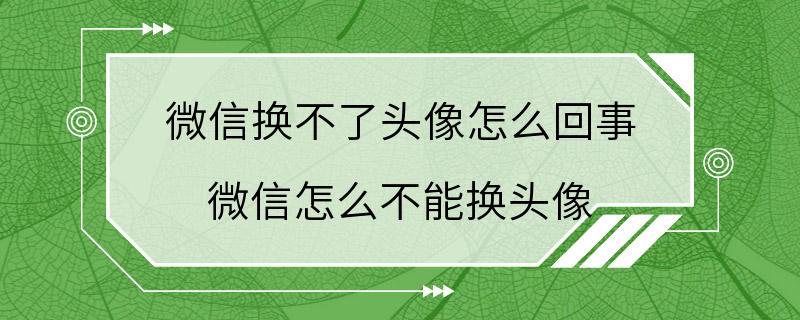 微信换不了头像怎么回事
微信怎么不能换头像